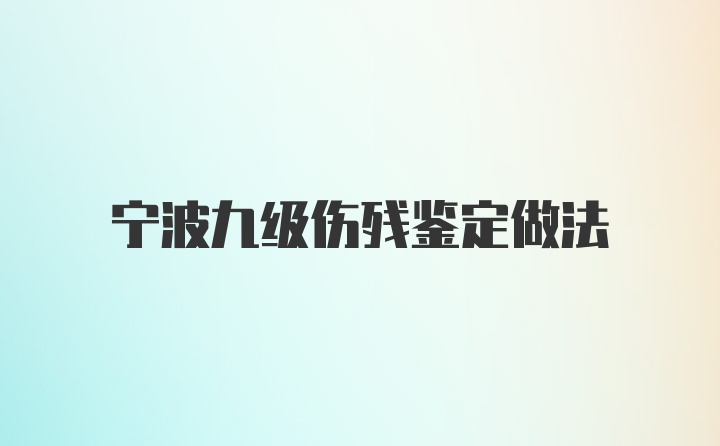 宁波九级伤残鉴定做法